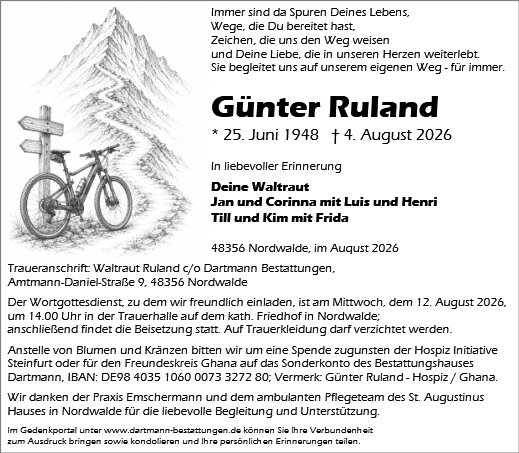 Immer sind da Spuren Deines Lebens,
Wege, die Du bereitet hast,
Zeichen, die uns den Weg weisen
und Deine Liebe, die in unseren Herzen weiterlebt.
Sie begleitet uns auf unserem eigenen Weg - für immer.

Günter Ruland

* 25. Juni 1948 † 4. August 2026

In liebevoller Erinnerung

Deine Waltraut
Jan und Corinna mit Luis und Henri
Till und Kim mit Frida

48356 Nordwalde, im August 2026

Traueranschrift: Waltraut Ruland c/o Dartmann Bestattungen,
Amtmann-Daniel-Straße 9, 48356 Nordwalde

Der Wortgottesdienst, zu dem wir freundlich einladen, ist am Mittwoch, dem 12. August 2026, um 14.00 Uhr in der Trauerhalle auf dem kath. Friedhof in Nordwalde; anschließend findet die Beisetzung statt. Auf Trauerkleidung darf verzichtet werden.

Anstelle von Blumen und Kränzen bitten wir um eine Spende zugunsten der Hospiz Initiative Steinfurt oder für den Freundeskreis Ghana auf das Sonderkonto des Bestattungshauses Dartmann, IBAN: DE98 4035 1060 0073 3272 80; Vermerk: Günter Ruland - Hospiz / Ghana.

Wir danken der Praxis Emschermann und dem ambulanten Pflegeteam des St. Augustinus Hauses in Nordwalde für die liebevolle Begleitung und Unterstützung.

Im Gedenkportal unter www.dartmann-bestattungen.de können Sie Ihre Verbundenheit zum Ausdruck bringen sowie kondolieren und Ihre persönlichen Erinnerungen teilen.